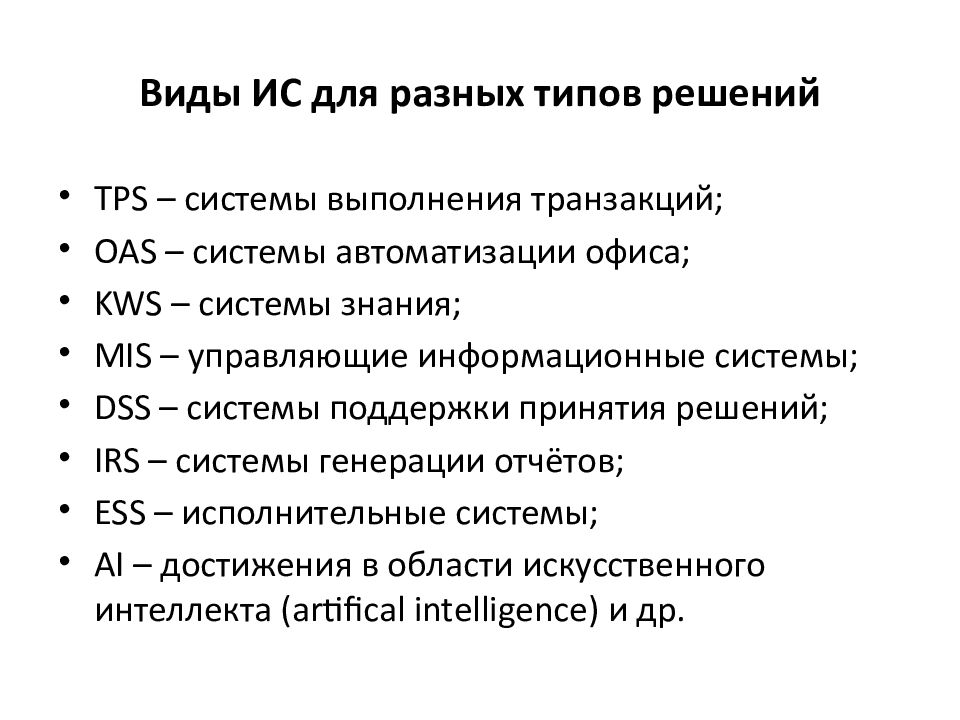 Виды ИС для разных типов решений

• TPS – системы выполнения транзакций;
• OAS – системы автоматизации офиса;
• KWS – системы знания;
• MIS – управляющие информационные системы;
• DSS – системы поддержки принятия решений;
• IRS – системы генерации отчётов;
• ESS – исполнительные системы;
• AI – достижения в области искусственного интеллекта (artifical intelligence) и др.